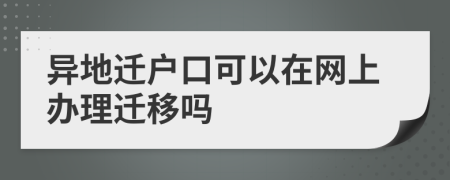 异地迁户口可以在网上办理迁移吗